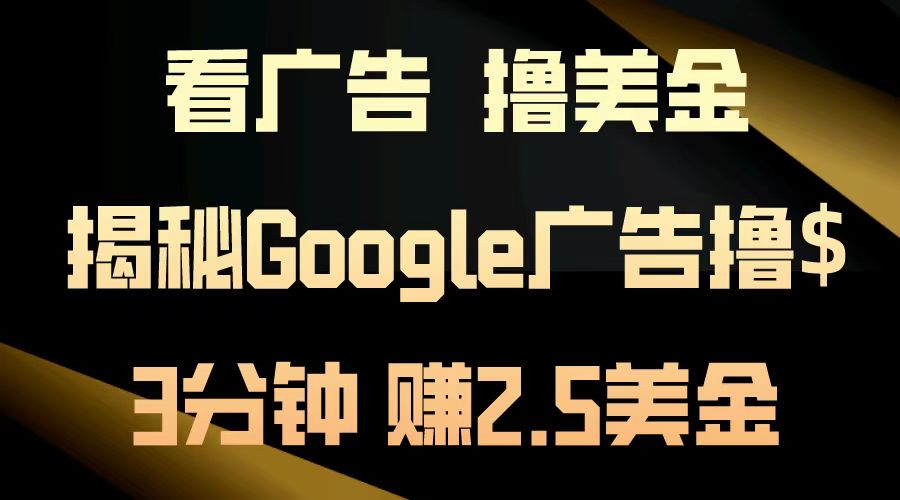 看广告 撸美金

揭秘Google广告撸$

3分钟 赚2.5美金